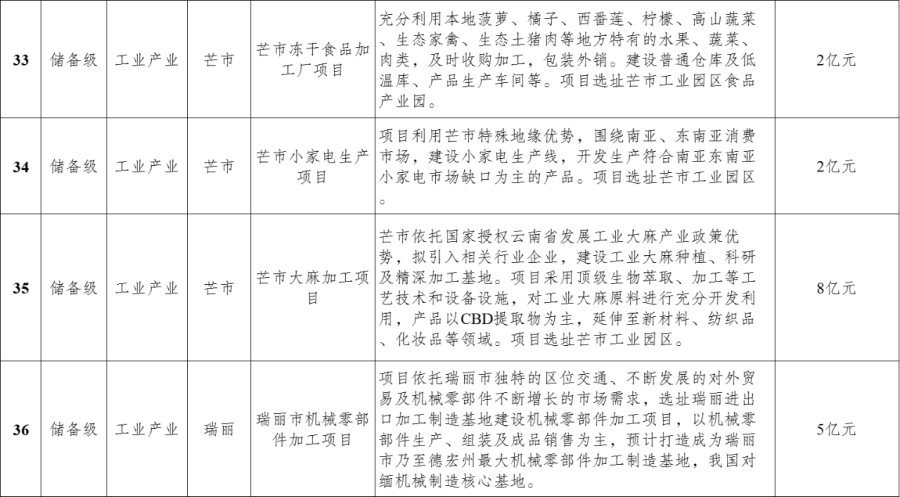 | 33 | 储备级 | 工业产业 | 芒市 | 芒市冻干食品加工厂项目 | 充分利用本地菠萝、橘子、西番莲、柠檬、高山蔬菜、生态家禽、生态土猪肉等地方特有的水果、蔬菜、肉类，及时收购加工，包装外销。建设普通仓库及低温库、产品生产车间等。项目选址芒市工业园区食品产业园。 | 2亿元 |
|---|---|---|---|---|---|---|
| 34 | 储备级 | 工业产业 | 芒市 | 芒市小家电生产项目 | 项目利用芒市特殊地缘优势，围绕南亚、东南亚消费市场，建设小家电生产线，开发生产符合南亚东南亚小家电市场缺口为主的产品。项目选址芒市工业园区。 | 2亿元 |
| 35 | 储备级 | 工业产业 | 芒市 | 芒市大麻加工项目 | 芒市依托国家授权云南省发展工业大麻产业政策优势，拟引入相关行业企业，建设工业大麻种植、科研及精深加工基地。项目采用顶级生物萃取、加工等工艺技术和设备设施，对工业大麻原料进行充分开发利用，产品以CBD提取物为主，延伸至新材料、纺织品、化妆品等领域。项目选址芒市工业园区。 | 8亿元 |
| 36 | 储备级 | 工业产业 | 瑞丽 | 瑞丽市机械零部件加工项目 | 项目依托瑞丽市独特的区位交通、不断发展的对外贸易及机械零部件不断增长的市场需求，选址瑞丽进出口加工制造基地建设机械零部件加工项目，以机械零部件生产、组装及成品销售为主，预计打造成为瑞丽市乃至德宏州最大机械零部件加工制造基地，我国对缅机械制造核心基地。 | 5亿元 |